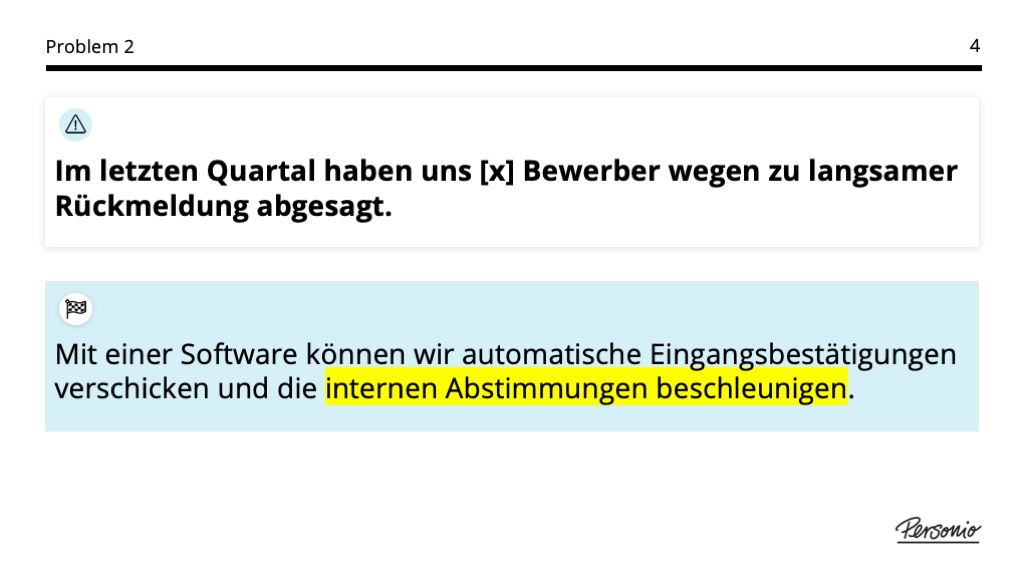 Problem 2

4

Im letzten Quartal haben uns [x] Bewerber wegen zu langsamer Rückmeldung abgesagt.

Mit einer Software können wir automatische Eingangsbestätigungen verschicken und die internen Abstimmungen beschleunigen.

Personio